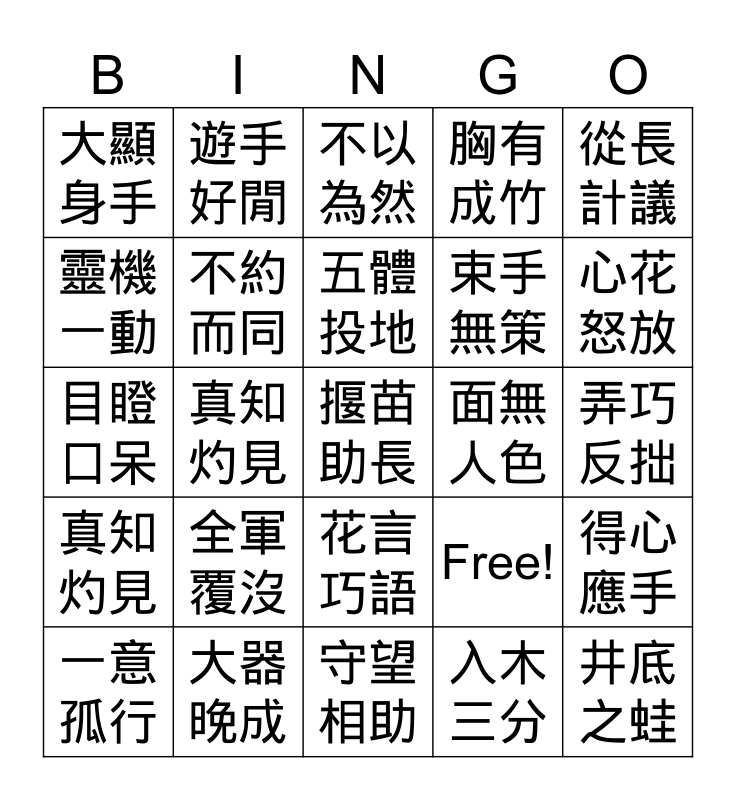 | B | I | N | G | O |
|---|---|---|---|---|
| 大顯身手 | 遊手好閒 | 不以為然 | 胸有成竹 | 從長計議 |
| 靈機一動 | 不約而同 | 五體投地 | 束手無策 | 心花怒放 |
| 目瞪口呆 | 真知灼見 | 揠苗助長 | 面無人色 | 弄巧反拙 |
| 真知灼見 | 全軍覆沒 | 花言巧語 | Free! | 得心應手 |
| 一意孤行 | 大器晚成 | 守望相助 | 入木三分 | 井底之蛙 |